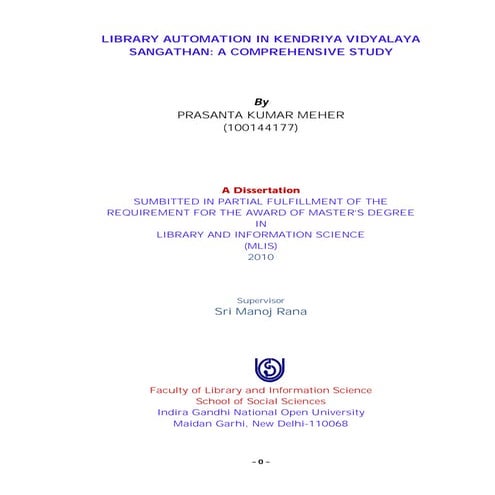 LIBRARY AUTOMATION IN KENDRIYA VIDYALAYA SANGATHAN: A COMPREHENSIVE STUDY

By
PRASANTA KUMAR MEHER
(100144177)

A Dissertation
SUMBITTED IN PARTIAL FULFILLMENT OF THE REQUIREMENT FOR THE AWARD OF MASTER'S DEGREE
IN
LIBRARY AND INFORMATION SCIENCE
(MLIS)
2010

Supervisor
Sri Manoj Rana

Faculty of Library and Information Science
School of Social Sciences
Indira Gandhi National Open University
Maidan Garhi, New Delhi-110068

- 0 -